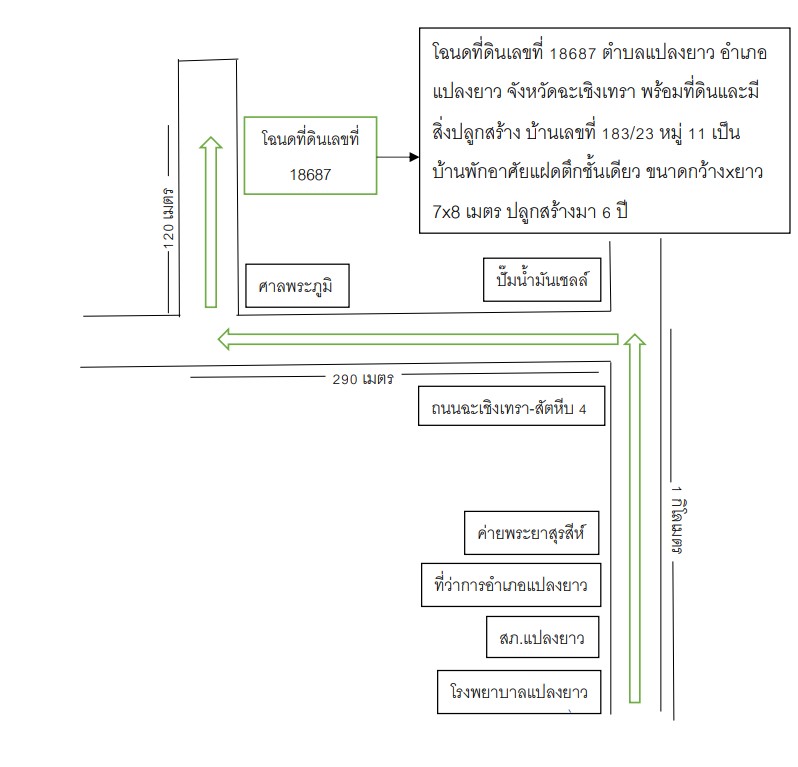 โฉนดที่ดินเลขที่ 18687 ตำบลแปลงยาว อำเภอแปลงยาว จังหวัดฉะเชิงเทรา พร้อมที่ดินและมีสิ่งปลูกสร้าง บ้านเลขที่ 183/23 หมู่ 11 เป็นบ้านพักอาศัยแฝดตึกชั้นเดียว ขนาดกว้างxยาว 7x8 เมตร ปลูกสร้างมา 6 ปี

โฉนดที่ดินเลขที่ 18687

120 เมตร

ศาลพระภูมิ

ปั๊มน้ำมันเชลล์

290 เมตร

ถนนฉะเชิงเทรา-สัตหีบ 4

1 กิโลเมตร

ค่ายพระยาสุรสีห์

ที่ว่าการอำเภอแปลงยาว

สภ.แปลงยาว

โรงพยาบาลแปลงยาว